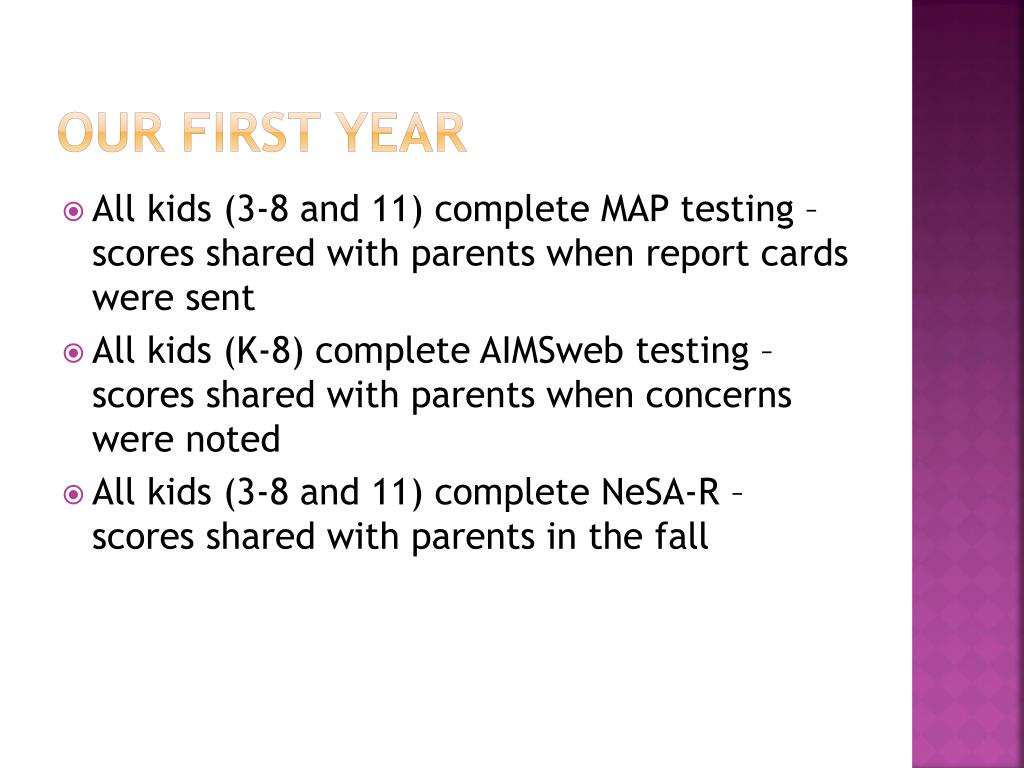 OUR FIRST YEAR

All kids (3-8 and 11) complete MAP testing – scores shared with parents when report cards were sent

All kids (K-8) complete AIMSweb testing – scores shared with parents when concerns were noted

All kids (3-8 and 11) complete NeSA-R – scores shared with parents in the fall